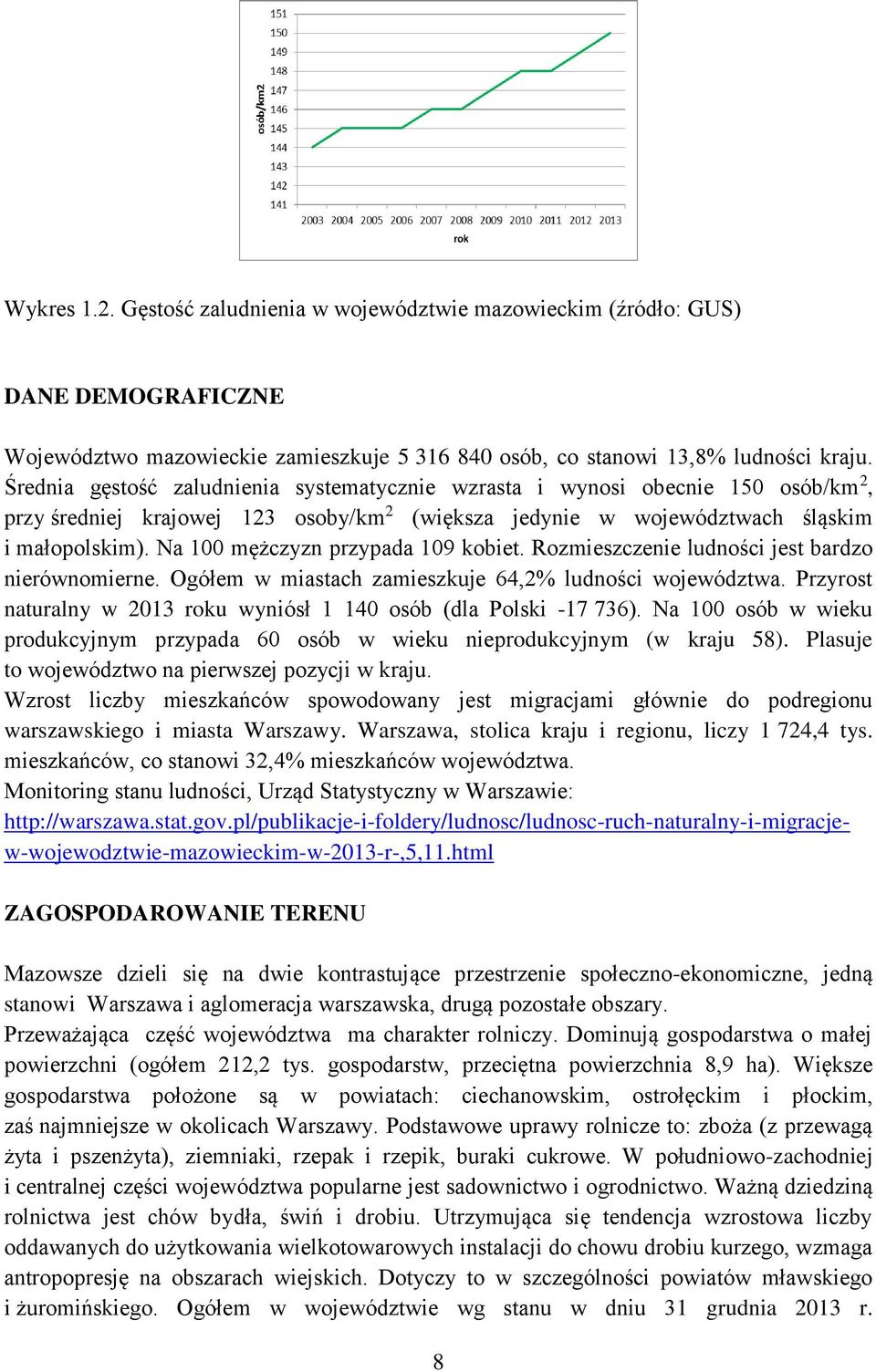 151
150
149
148
147
146
145
144
143
142
141
osób/km2
2003 2004 2005 2006 2007 2008 2009 2010 2011 2012 2013
rok

Wykres 1.2. Gęstość zaludnienia w województwie mazowieckim (źródło: GUS)

DANE DEMOGRAFICZNE

Województwo mazowieckie zamieszkuje 5 316 840 osób, co stanowi 13,8% ludności kraju. Średnia gęstość zaludnienia systematycznie wzrasta i wynosi obecnie 150 osób/km$^2$, przy średniej krajowej 123 osoby/km$^2$ (większa jedynie w województwach śląskim i małopolskim). Na 100 mężczyzn przypada 109 kobiet. Rozmieszczenie ludności jest bardzo nierównomierne. Ogółem w miastach zamieszkuje 64,2% ludności województwa. Przyrost naturalny w 2013 roku wyniósł 1 140 osób (dla Polski -17 736). Na 100 osób w wieku produkcyjnym przypada 60 osób w wieku nieprodukcyjnym (w kraju 58). Plasuje to województwo na pierwszej pozycji w kraju.
Wzrost liczby mieszkańców spowodowany jest migracjami głównie do podregionu warszawskiego i miasta Warszawy. Warszawa, stolica kraju i regionu, liczy 1 724,4 tys. mieszkańców, co stanowi 32,4% mieszkańców województwa.
Monitoring stanu ludności, Urząd Statystyczny w Warszawie: http://warszawa.stat.gov.pl/publikacje-i-foldery/ludnosc/ludnosc-ruch-naturalny-i-migracje-w-wojewodztwie-mazowieckim-w-2013-r-,5,11.html

ZAGOSPODAROWANIE TERENU

Mazowsze dzieli się na dwie kontrastujące przestrzenie społeczno-ekonomiczne, jedną stanowi Warszawa i aglomeracja warszawska, drugą pozostałe obszary.
Przeważająca część województwa ma charakter rolniczy. Dominują gospodarstwa o małej powierzchni (ogółem 212,2 tys. gospodarstw, przeciętna powierzchnia 8,9 ha). Większe gospodarstwa położone są w powiatach: ciechanowskim, ostrołęckim i płockim, zaś najmniejsze w okolicach Warszawy. Podstawowe uprawy rolnicze to: zboża (z przewagą żyta i pszenżyta), ziemniaki, rzepak i rzepik, buraki cukrowe. W południowo-zachodniej i centralnej części województwa popularne jest sadownictwo i ogrodnictwo. Ważną dziedziną rolnictwa jest chów bydła, świń i drobiu. Utrzymująca się tendencja wzrostowa liczby oddawanych do użytkowania wielkotowarowych instalacji do chowu drobiu kurzego, wzmaga antropopresję na obszarach wiejskich. Dotyczy to w szczególności powiatów mławskiego i żuromińskiego. Ogółem w województwie wg stanu w dniu 31 grudnia 2013 r.

8